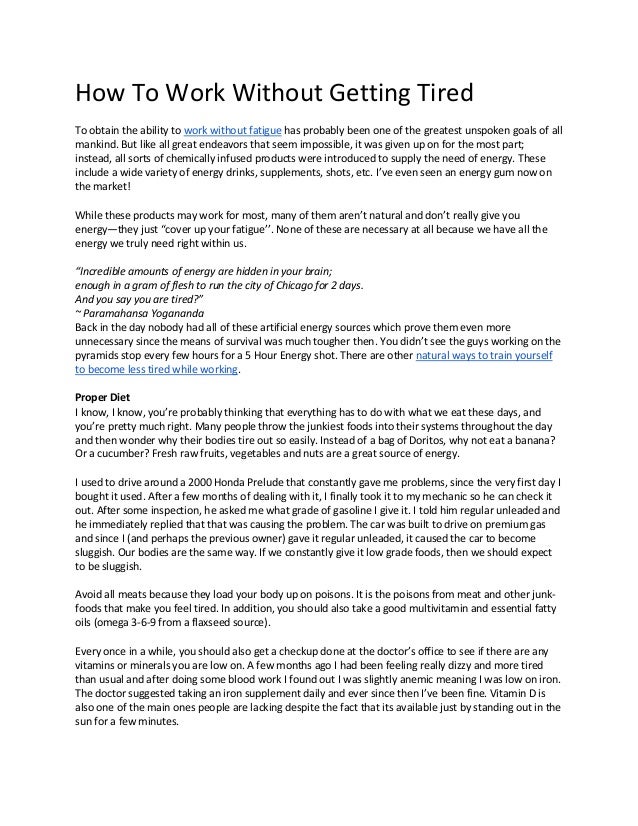 How To Work Without Getting Tired

To obtain the ability to work without fatigue has probably been one of the greatest unspoken goals of all mankind. But like all great endeavors that seem impossible, it was given up on for the most part; instead, all sorts of chemically infused products were introduced to supply the need of energy. These include a wide variety of energy drinks, supplements, shots, etc. I've even seen an energy gum now on the market!

While these products may work for most, many of them aren't natural and don't really give you energy—they just "cover up your fatigue''. None of these are necessary at all because we have all the energy we truly need right within us.

"Incredible amounts of energy are hidden in your brain;
enough in a gram of flesh to run the city of Chicago for 2 days.
And you say you are tired?"
~ Paramahansa Yogananda
Back in the day nobody had all of these artificial energy sources which prove them even more unnecessary since the means of survival was much tougher then. You didn't see the guys working on the pyramids stop every few hours for a 5 Hour Energy shot. There are other natural ways to train yourself to become less tired while working.

Proper Diet
I know, I know, you're probably thinking that everything has to do with what we eat these days, and you're pretty much right. Many people throw the junkiest foods into their systems throughout the day and then wonder why their bodies tire out so easily. Instead of a bag of Doritos, why not eat a banana? Or a cucumber? Fresh raw fruits, vegetables and nuts are a great source of energy.

I used to drive around a 2000 Honda Prelude that constantly gave me problems, since the very first day I bought it used. After a few months of dealing with it, I finally took it to my mechanic so he can check it out. After some inspection, he asked me what grade of gasoline I give it. I told him regular unleaded and he immediately replied that that was causing the problem. The car was built to drive on premium gas and since I (and perhaps the previous owner) gave it regular unleaded, it caused the car to become sluggish. Our bodies are the same way. If we constantly give it low grade foods, then we should expect to be sluggish.

Avoid all meats because they load your body up on poisons. It is the poisons from meat and other junk-foods that make you feel tired. In addition, you should also take a good multivitamin and essential fatty oils (omega 3-6-9 from a flaxseed source).

Every once in a while, you should also get a checkup done at the doctor's office to see if there are any vitamins or minerals you are low on. A few months ago I had been feeling really dizzy and more tired than usual and after doing some blood work I found out I was slightly anemic meaning I was low on iron. The doctor suggested taking an iron supplement daily and ever since then I've been fine. Vitamin D is also one of the main ones people are lacking despite the fact that its available just by standing out in the sun for a few minutes.